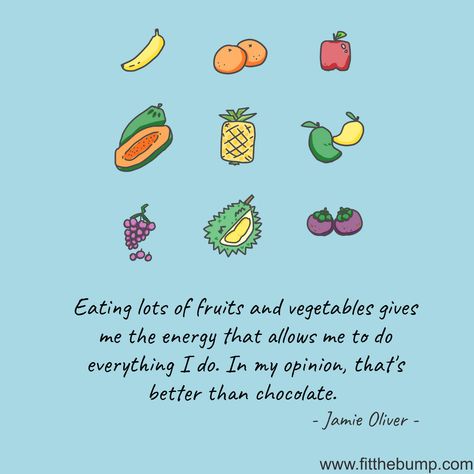 Eating lots of fruits and vegetables gives me the energy that allows me to do everything I do. In my opinion, that's better than chocolate.

- Jamie Oliver -

www.fitthebump.com